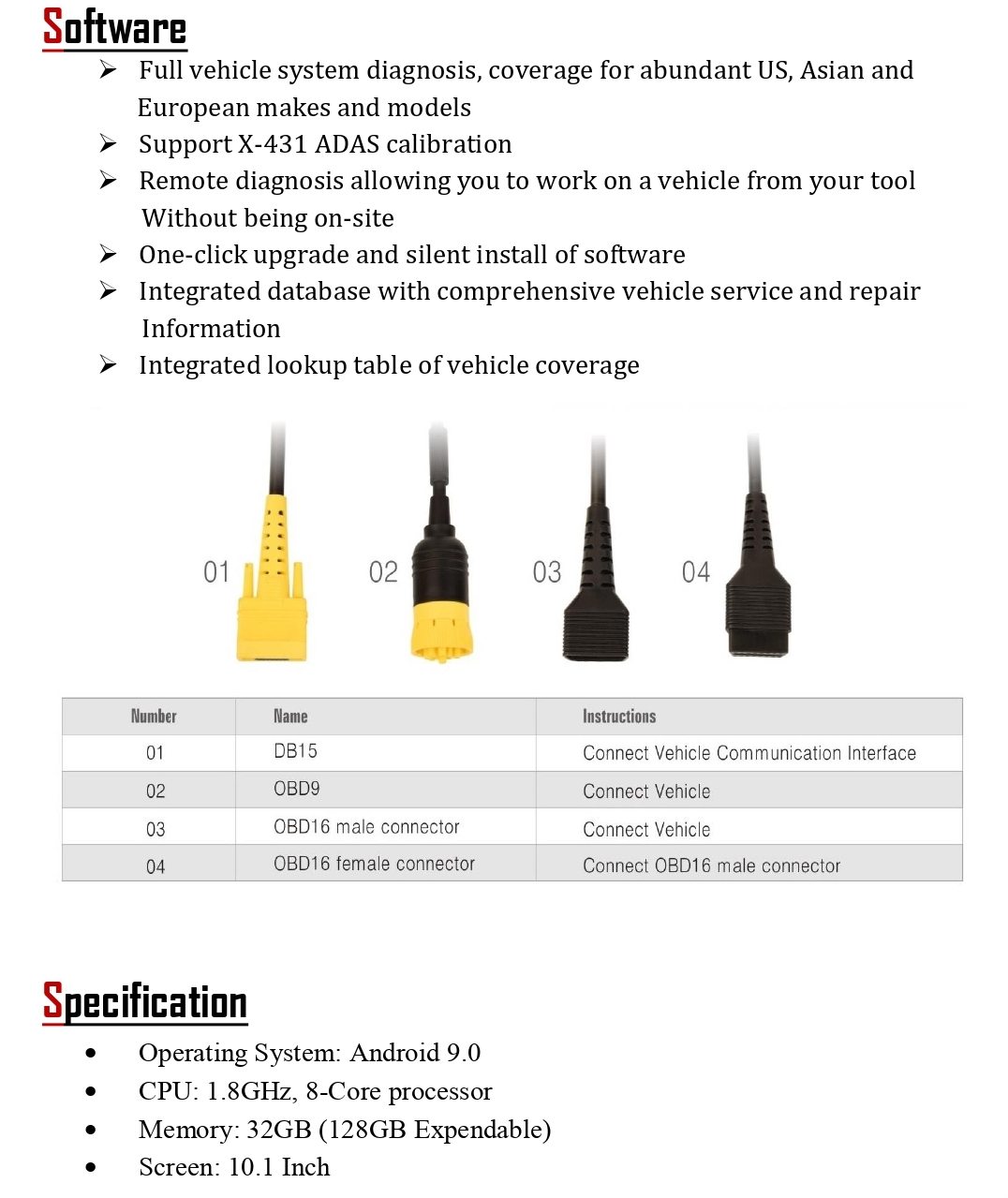 Software

➢ Full vehicle system diagnosis, coverage for abundant US, Asian and European makes and models
➢ Support X-431 ADAS calibration
➢ Remote diagnosis allowing you to work on a vehicle from your tool Without being on-site
➢ One-click upgrade and silent install of software
➢ Integrated database with comprehensive vehicle service and repair Information
➢ Integrated lookup table of vehicle coverage

01 02 03 04

| Number | Name | Instructions |
|---|---|---|
| 01 | DB15 | Connect Vehicle Communication Interface |
| 02 | OBD9 | Connect Vehicle |
| 03 | OBD16 male connector | Connect Vehicle |
| 04 | OBD16 female connector | Connect OBD16 male connector |

Specification

• Operating System: Android 9.0
• CPU: 1.8GHz, 8-Core processor
• Memory: 32GB (128GB Expendable)
• Screen: 10.1 Inch